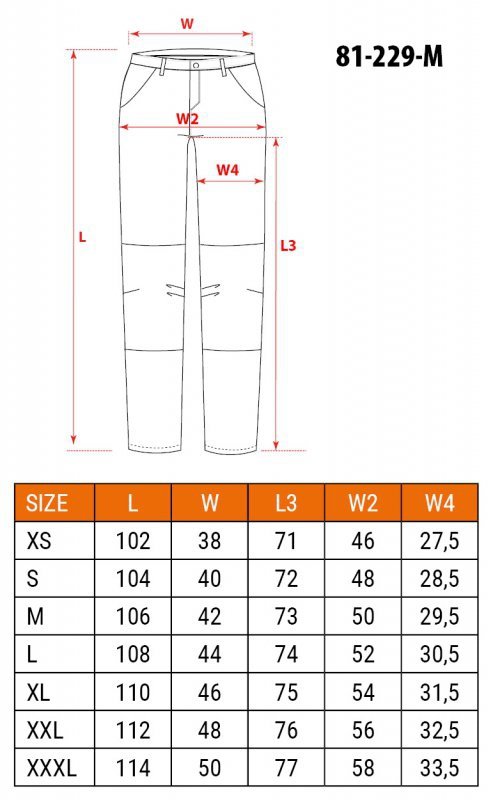 W

81-229-M

W2

W4

L

L3

| SIZE | L | W | L3 | W2 | W4 |
|---|---|---|---|---|---|
| XS | 102 | 38 | 71 | 46 | 27,5 |
| S | 104 | 40 | 72 | 48 | 28,5 |
| M | 106 | 42 | 73 | 50 | 29,5 |
| L | 108 | 44 | 74 | 52 | 30,5 |
| XL | 110 | 46 | 75 | 54 | 31,5 |
| XXL | 112 | 48 | 76 | 56 | 32,5 |
| XXXL | 114 | 50 | 77 | 58 | 33,5 |